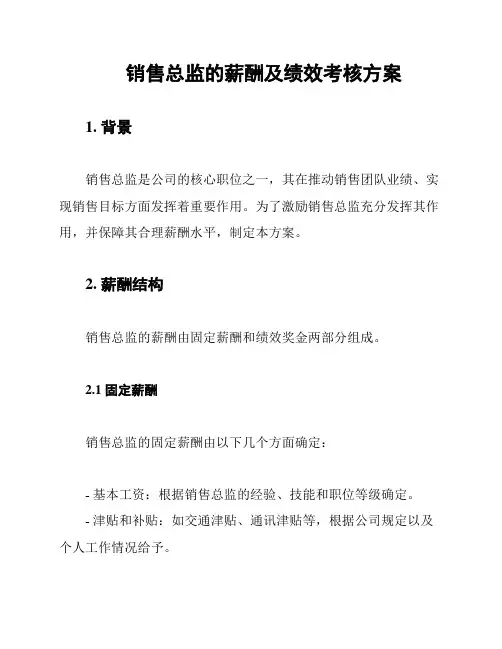 销售总监的薪酬及绩效考核方案

1. 背景

销售总监是公司的核心职位之一，其在推动销售团队业绩、实现销售目标方面发挥着重要作用。为了激励销售总监充分发挥其作用，并保障其合理薪酬水平，制定本方案。

2. 薪酬结构

销售总监的薪酬由固定薪酬和绩效奖金两部分组成。

2.1 固定薪酬

销售总监的固定薪酬由以下几个方面确定：

- 基本工资：根据销售总监的经验、技能和职位等级确定。
- 津贴和补贴：如交通津贴、通讯津贴等，根据公司规定以及个人工作情况给予。